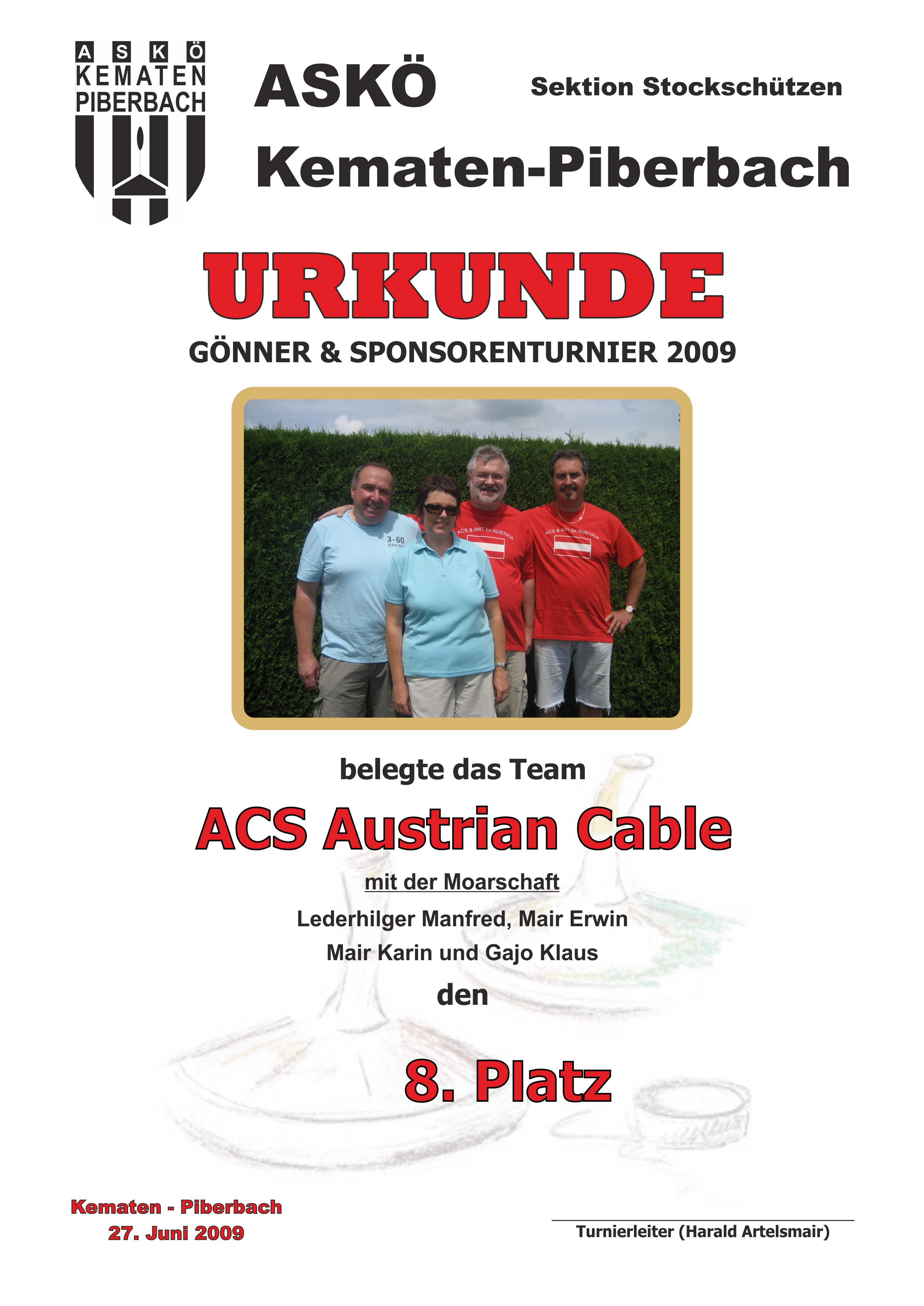 A S K Ö
KEMATEN
PIBERBACH

ASKÖ

Sektion Stockschützen

Kematen-Piberbach

URKUNDE

GÖNNER & SPONSORENTURNIER 2009

3-60
ESPRIT

ACS & ANT for AUSTRIA

ACS & ANT for AUSTRIA

belegte das Team

ACS Austrian Cable

mit der Moarschaft

Lederhilger Manfred, Mair Erwin
Mair Karin und Gajo Klaus

den

8. Platz

Kematen - Piberbach
27. Juni 2009

Turnierleiter (Harald Artelsmair)